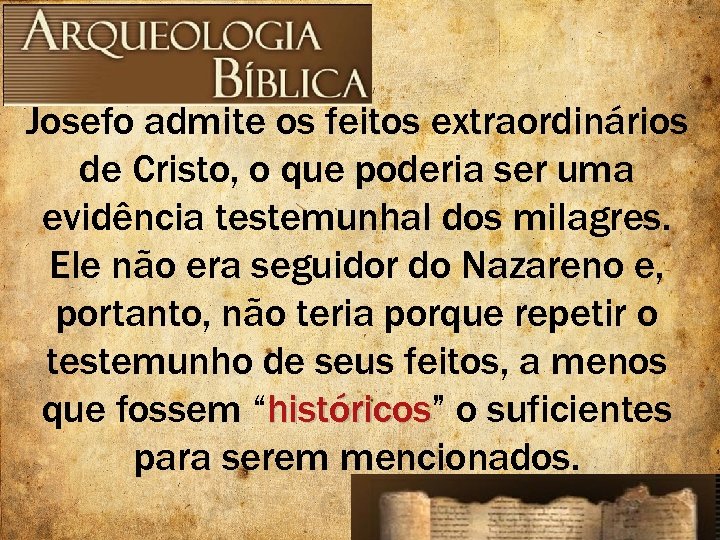 ARQUEOLOGIA BÍBLICA

Josefo admite os feitos extraordinários de Cristo, o que poderia ser uma evidência testemunhal dos milagres. Ele não era seguidor do Nazareno e, portanto, não teria porque repetir o testemunho de seus feitos, a menos que fossem “históricos” o suficientes para serem mencionados.